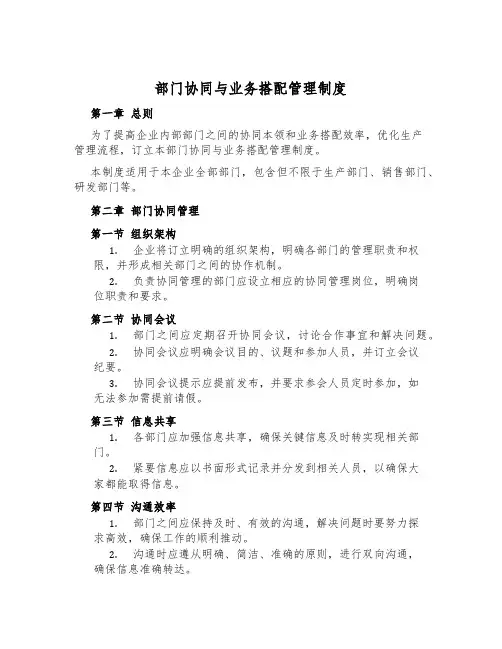 部门协同与业务搭配管理制度

第一章 总则

为了提高企业内部部门之间的协同本领和业务搭配效率，优化生产管理流程，订立本部门协同与业务搭配管理制度。

本制度适用于本企业全部部门，包含但不限于生产部门、销售部门、研发部门等。

第二章 部门协同管理

第一节 组织架构

1. 企业将订立明确的组织架构，明确各部门的管理职责和权限，并形成相关部门之间的协作机制。

2. 负责协同管理的部门应设立相应的协同管理岗位，明确岗位职责和要求。

第二节 协同会议

1. 部门之间应定期召开协同会议，讨论合作事宜和解决问题。

2. 协同会议应明确会议目的、议题和参加人员，并订立会议纪要。

3. 协同会议提示应提前发布，并要求参会人员定时参加，如无法参加需提前请假。

第三节 信息共享

1. 各部门应加强信息共享，确保关键信息及时转实现相关部门。

2. 紧要信息应以书面形式记录并分发到相关人员，以确保大家都能取得信息。

第四节 沟通效率

1. 部门之间应保持及时、有效的沟通，解决问题时要努力探求高效，确保工作的顺利推动。

2. 沟通时应遵从明确、简洁、准确的原则，进行双向沟通，确保信息准确转达。